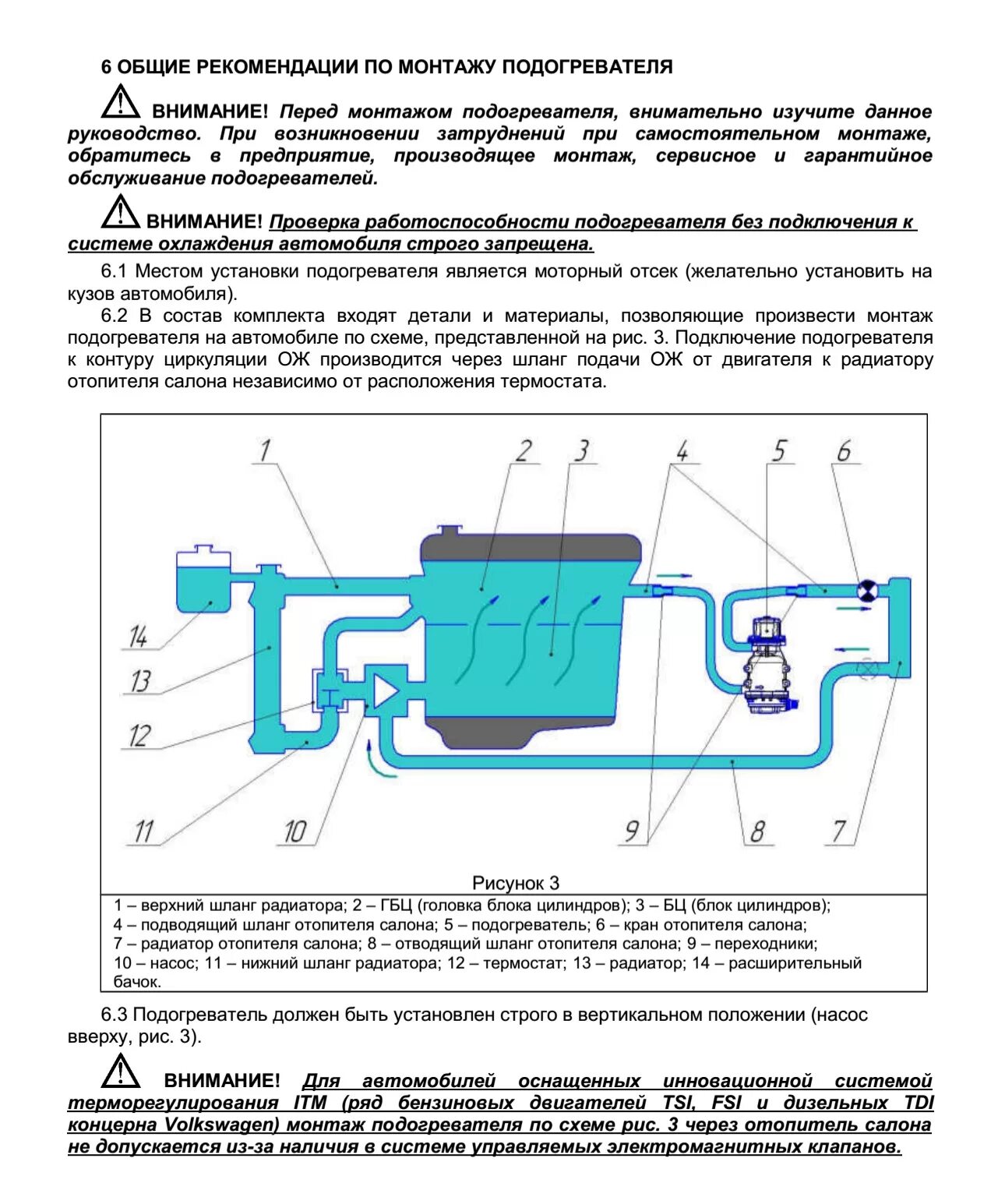 6 ОБЩИЕ РЕКОМЕНДАЦИИ ПО МОНТАЖУ ПОДОГРЕВАТЕЛЯ

ВНИМАНИЕ! Перед монтажом подогревателя, внимательно изучите данное руководство. При возникновении затруднений при самостоятельном монтаже, обратитесь в предприятие, производящее монтаж, сервисное и гарантийное обслуживание подогревателей.

ВНИМАНИЕ! Проверка работоспособности подогревателя без подключения к системе охлаждения автомобиля строго запрещена.

6.1 Местом установки подогревателя является моторный отсек (желательно установить на кузов автомобиля).

6.2 В состав комплекта входят детали и материалы, позволяющие произвести монтаж подогревателя на автомобиле по схеме, представленной на рис. 3. Подключение подогревателя к контуру циркуляции ОЖ производится через шланг подачи ОЖ от двигателя к радиатору отопителя салона независимо от расположения термостата.

1 2 3 4 5 6 14 13 12 11 10 9 8 7

Рисунок 3

1 – верхний шланг радиатора; 2 – ГБЦ (головка блока цилиндров); 3 – БЦ (блок цилиндров); 4 – подводящий шланг отопителя салона; 5 – подогреватель; 6 – кран отопителя салона; 7 – радиатор отопителя салона; 8 – отводящий шланг отопителя салона; 9 – переходники; 10 – насос; 11 – нижний шланг радиатора; 12 – термостат; 13 – радиатор; 14 – расширительный бачок.

6.3 Подогреватель должен быть установлен строго в вертикальном положении (насос вверху, рис. 3).

ВНИМАНИЕ! Для автомобилей оснащенных инновационной системой терморегулирования ITM (ряд бензиновых двигателей TSI, FSI и дизельных TDI концерна Volkswagen) монтаж подогревателя по схеме рис. 3 через отопитель салона не допускается из-за наличия в системе управляемых электромагнитных клапанов.